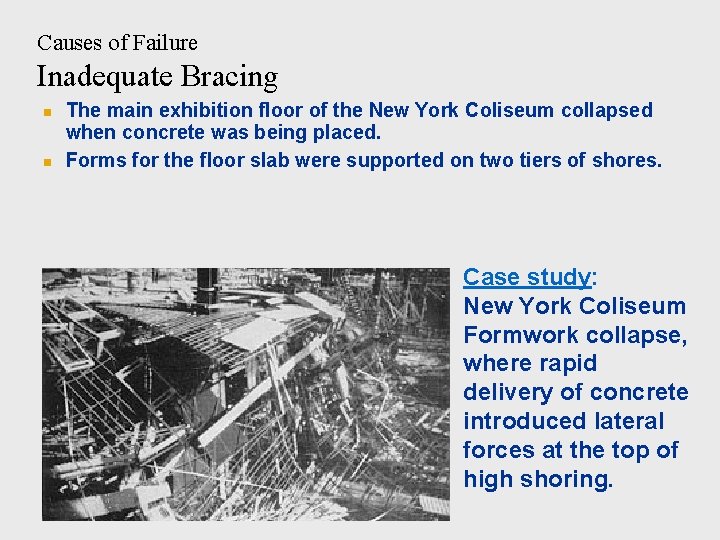 Causes of Failure

Inadequate Bracing

• The main exhibition floor of the New York Coliseum collapsed when concrete was being placed.
• Forms for the floor slab were supported on two tiers of shores.

Case study: New York Coliseum Formwork collapse, where rapid delivery of concrete introduced lateral forces at the top of high shoring.